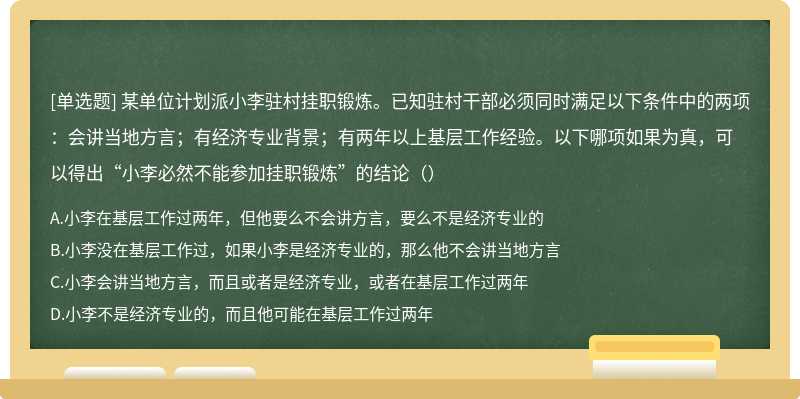 [单选题] 某单位计划派小李驻村挂职锻炼。已知驻村干部必须同时满足以下条件中的两项：会讲当地方言；有经济专业背景；有两年以上基层工作经验。以下哪项如果为真，可以得出“小李必然不能参加挂职锻炼”的结论（）

A.小李在基层工作过两年，但他要么不会讲方言，要么不是经济专业的

B.小李没在基层工作过，如果小李是经济专业的，那么他不会讲当地方言

C.小李会讲当地方言，而且或者是经济专业，或者在基层工作过两年

D.小李不是经济专业的，而且他可能在基层工作过两年